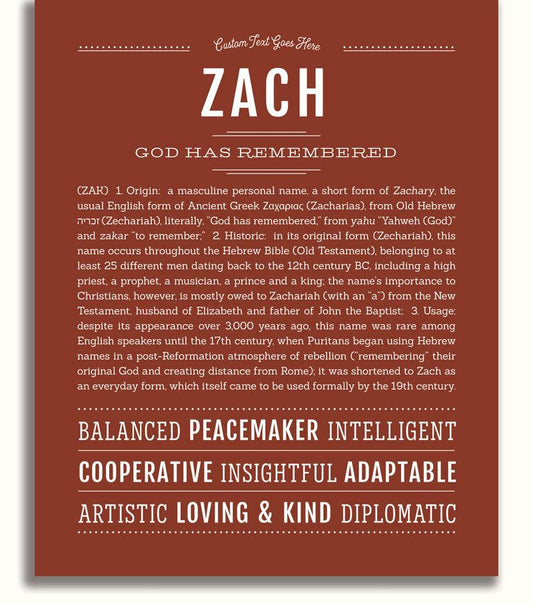 Custom Text Goes Here

ZACH

GOD HAS REMEMBERED

(ZAK) 1. Origin: a masculine personal name, a short form of Zachary, the usual English form of Ancient Greek Ζαχαριας (Zacharias), from Old Hebrew זכריה (Zechariah), literally, "God has remembered," from yahu "Yahweh (God)" and zakar "to remember;" 2. Historic: in its original form (Zechariah), this name occurs throughout the Hebrew Bible (Old Testament), belonging to at least 25 different men dating back to the 12th century BC, including a high priest, a prophet, a musician, a prince and a king; the name's importance to Christians, however, is mostly owed to Zachariah (with an "a") from the New Testament, husband of Elizabeth and father of John the Baptist; 3. Usage: despite its appearance over 3,000 years ago, this name was rare among English speakers until the 17th century, when Puritans began using Hebrew names in a post-Reformation atmosphere of rebellion ("remembering" their original God and creating distance from Rome); it was shortened to Zach as an everyday form, which itself came to be used formally by the 19th century.

BALANCED PEACEMAKER INTELLIGENT

COOPERATIVE INSIGHTFUL ADAPTABLE

ARTISTIC LOVING & KIND DIPLOMATIC